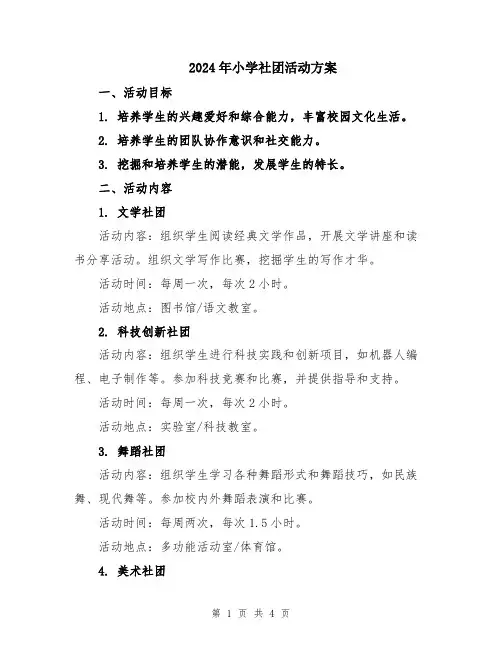 2024年小学社团活动方案

一、活动目标

1. 培养学生的兴趣爱好和综合能力，丰富校园文化生活。

2. 培养学生的团队协作意识和社交能力。

3. 挖掘和培养学生的潜能，发展学生的特长。

二、活动内容

1. 文学社团

活动内容：组织学生阅读经典文学作品，开展文学讲座和读书分享活动。组织文学写作比赛，挖掘学生的写作才华。

活动时间：每周一次，每次2小时。

活动地点：图书馆/语文教室。

2. 科技创新社团

活动内容：组织学生进行科技实践和创新项目，如机器人编程、电子制作等。参加科技竞赛和比赛，并提供指导和支持。

活动时间：每周一次，每次2小时。

活动地点：实验室/科技教室。

3. 舞蹈社团

活动内容：组织学生学习各种舞蹈形式和舞蹈技巧，如民族舞、现代舞等。参加校内外舞蹈表演和比赛。

活动时间：每周两次，每次1.5小时。

活动地点：多功能活动室/体育馆。

4. 美术社团

第 1 页 共 4 页